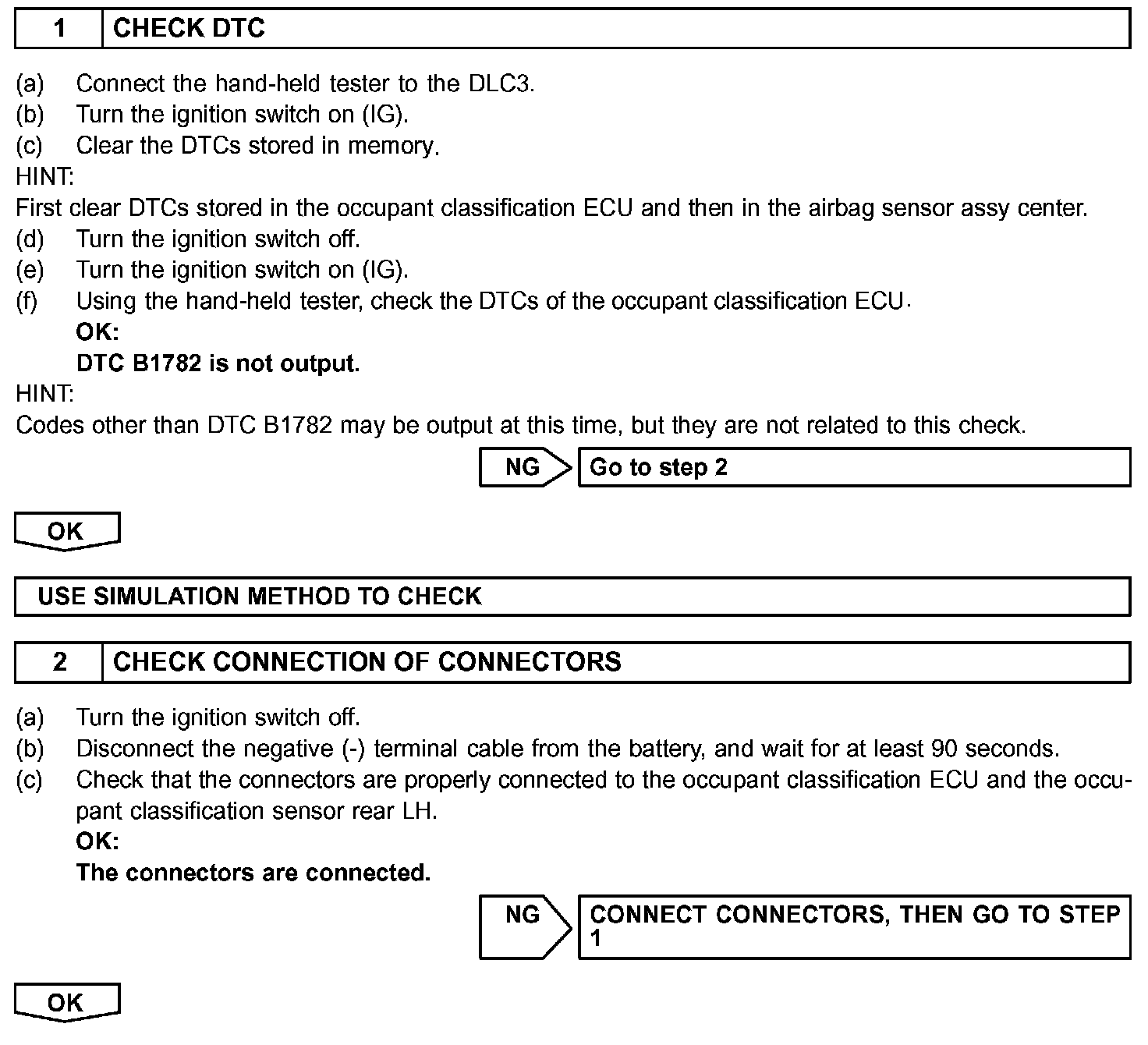 1 CHECK DTC

(a) Connect the hand-held tester to the DLC3.
(b) Turn the ignition switch on (IG).
(c) Clear the DTCs stored in memory.
HINT:
First clear DTCs stored in the occupant classification ECU and then in the airbag sensor assy center.
(d) Turn the ignition switch off.
(e) Turn the ignition switch on (IG).
(f) Using the hand-held tester, check the DTCs of the occupant classification ECU.
OK:
DTC B1782 is not output.
HINT:
Codes other than DTC B1782 may be output at this time, but they are not related to this check.

NG Go to step 2

OK

USE SIMULATION METHOD TO CHECK

2 CHECK CONNECTION OF CONNECTORS

(a) Turn the ignition switch off.
(b) Disconnect the negative (-) terminal cable from the battery, and wait for at least 90 seconds.
(c) Check that the connectors are properly connected to the occupant classification ECU and the occupant classification sensor rear LH.
OK:
The connectors are connected.

NG CONNECT CONNECTORS, THEN GO TO STEP 1

OK